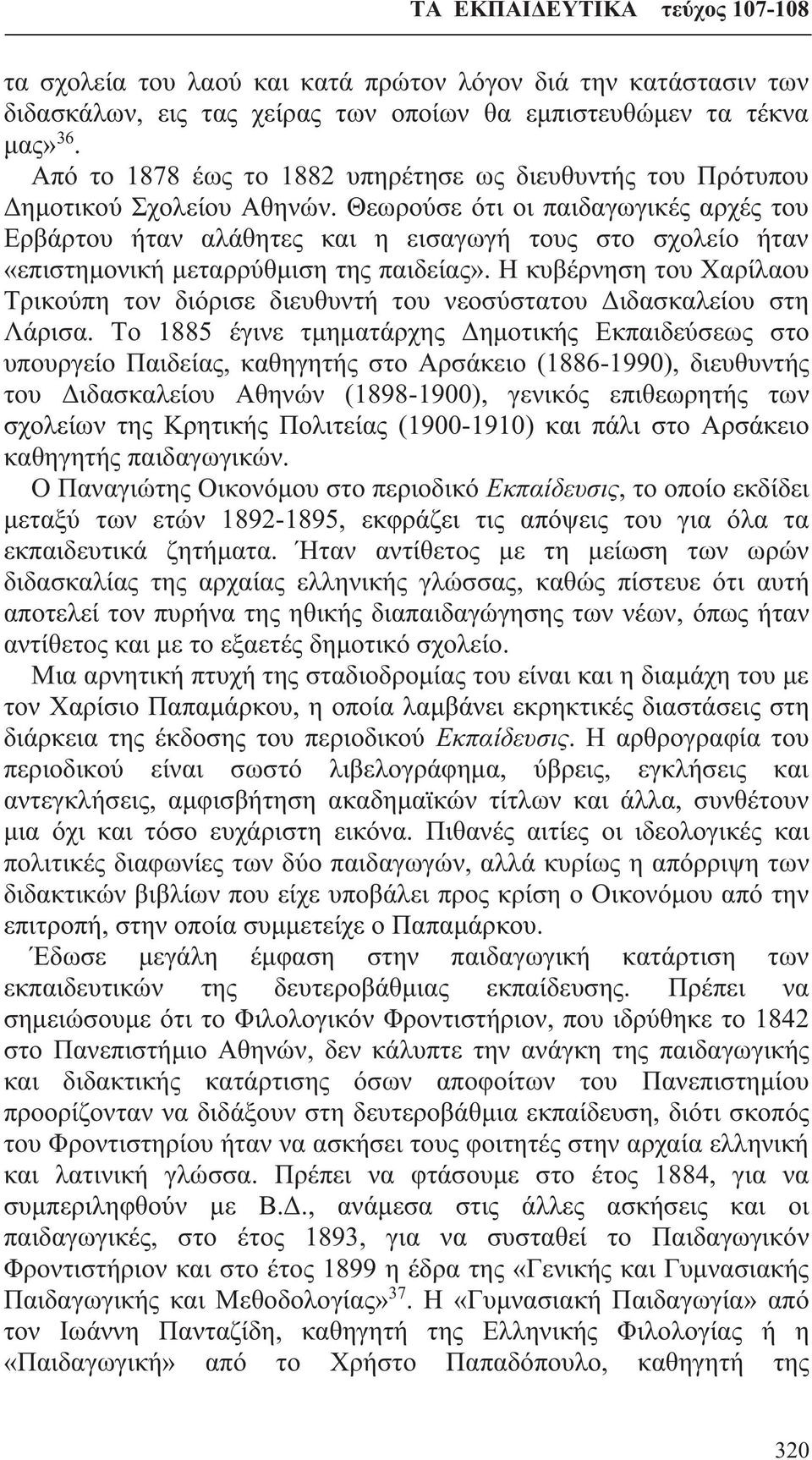 ΤΑ ΕΚΠΑΙΔΕΥΤΙΚΑ τεύχος 107-108

τα σχολεία του λαού και κατά πρώτον λόγον διά την κατάστασιν των διδασκάλων, εις τας χείρας των οποίων θα εμπιστευθώμεν τα τέκνα μας»$^{36}$.

Από το 1878 έως το 1882 υπηρέτησε ως διευθυντής του Πρότυπου Δημοτικού Σχολείου Αθηνών. Θεωρούσε ότι οι παιδαγωγικές αρχές του Ερβάρτου ήταν αλάθητες και η εισαγωγή τους στο σχολείο ήταν «επιστημονική μεταρρύθμιση της παιδείας». Η κυβέρνηση του Χαρίλαου Τρικούπη τον διόρισε διευθυντή του νεοσύστατου Διδασκαλείου στη Λάρισα. Το 1885 έγινε τμηματάρχης Δημοτικής Εκπαιδεύσεως στο υπουργείο Παιδείας, καθηγητής στο Αρσάκειο (1886-1990), διευθυντής του Διδασκαλείου Αθηνών (1898-1900), γενικός επιθεωρητής των σχολείων της Κρητικής Πολιτείας (1900-1910) και πάλι στο Αρσάκειο καθηγητής παιδαγωγικών.

Ο Παναγιώτης Οικονόμου στο περιοδικό Εκπαίδευσις, το οποίο εκδίδει μεταξύ των ετών 1892-1895, εκφράζει τις απόψεις του για όλα τα εκπαιδευτικά ζητήματα. Ήταν αντίθετος με τη μείωση των ωρών διδασκαλίας της αρχαίας ελληνικής γλώσσας, καθώς πίστευε ότι αυτή αποτελεί τον πυρήνα της ηθικής διαπαιδαγώγησης των νέων, όπως ήταν αντίθετος και με το εξαετές δημοτικό σχολείο.

Μια αρνητική πτυχή της σταδιοδρομίας του είναι και η διαμάχη του με τον Χαρίσιο Παπαμάρκου, η οποία λαμβάνει εκρηκτικές διαστάσεις στη διάρκεια της έκδοσης του περιοδικού Εκπαίδευσις. Η αρθρογραφία του περιοδικού είναι σωστό λιβελογράφημα, ύβρεις, εγκλήσεις και αντεγκλήσεις, αμφισβήτηση ακαδημαϊκών τίτλων και άλλα, συνθέτουν μια όχι και τόσο ευχάριστη εικόνα. Πιθανές αιτίες οι ιδεολογικές και πολιτικές διαφωνίες των δύο παιδαγωγών, αλλά κυρίως η απόρριψη των διδακτικών βιβλίων που είχε υποβάλει προς κρίση ο Οικονόμου από την επιτροπή, στην οποία συμμετείχε ο Παπαμάρκου.

Έδωσε μεγάλη έμφαση στην παιδαγωγική κατάρτιση των εκπαιδευτικών της δευτεροβάθμιας εκπαίδευσης. Πρέπει να σημειώσουμε ότι το Φιλολογικόν Φροντιστήριον, που ιδρύθηκε το 1842 στο Πανεπιστήμιο Αθηνών, δεν κάλυπτε την ανάγκη της παιδαγωγικής και διδακτικής κατάρτισης όσων αποφοίτων του Πανεπιστημίου προορίζονταν να διδάξουν στη δευτεροβάθμια εκπαίδευση, διότι σκοπός του Φροντιστηρίου ήταν να ασκήσει τους φοιτητές στην αρχαία ελληνική και λατινική γλώσσα. Πρέπει να φτάσουμε στο έτος 1884, για να συμπεριληφθούν με Β.Δ., ανάμεσα στις άλλες ασκήσεις και οι παιδαγωγικές, στο έτος 1893, για να συσταθεί το Παιδαγωγίκον Φροντιστήριον και στο έτος 1899 η έδρα της «Γενικής και Γυμνασιακής Παιδαγωγικής και Μεθοδολογίας»$^{37}$. Η «Γυμνασιακή Παιδαγωγική» από τον Ιωάννη Πανταζίδη, καθηγητή της Ελληνικής Φιλολογίας ή η «Παιδαγωγική» από το Χρήστο Παπαδόπουλο, καθηγητή της

320